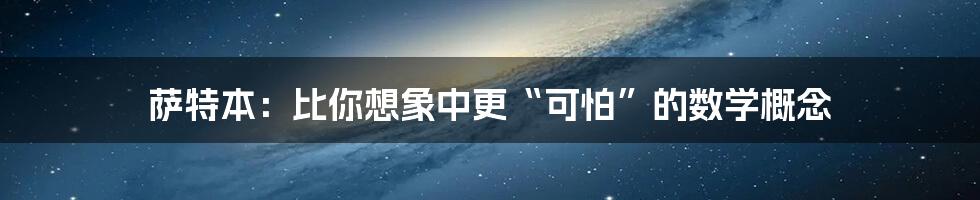 萨特本：比你想象中更“可怕”的数学概念